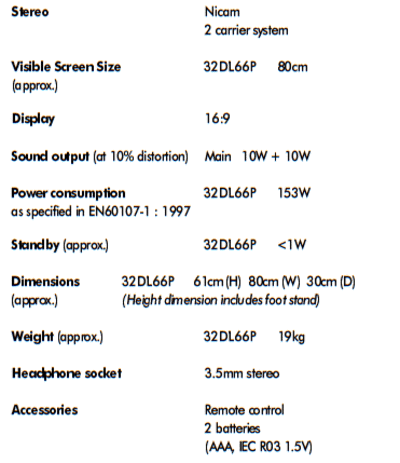 Stereo
Nicam
2 carrier system

Visible Screen Size
(approx.)
32DL66P 80cm

Display
16:9

Sound output (at 10% distortion)
Main 10W + 10W

Power consumption
as specified in EN60107-1 : 1997
32DL66P 153W

Standby (approx.)
32DL66P <1W

Dimensions
(approx.)
32DL66P 61cm (H) 80cm (W) 30cm (D)
(Height dimension includes foot stand)

Weight (approx.)
32DL66P 19kg

Headphone socket
3.5mm stereo

Accessories
Remote control
2 batteries
(AAA, IEC R03 1.5V)